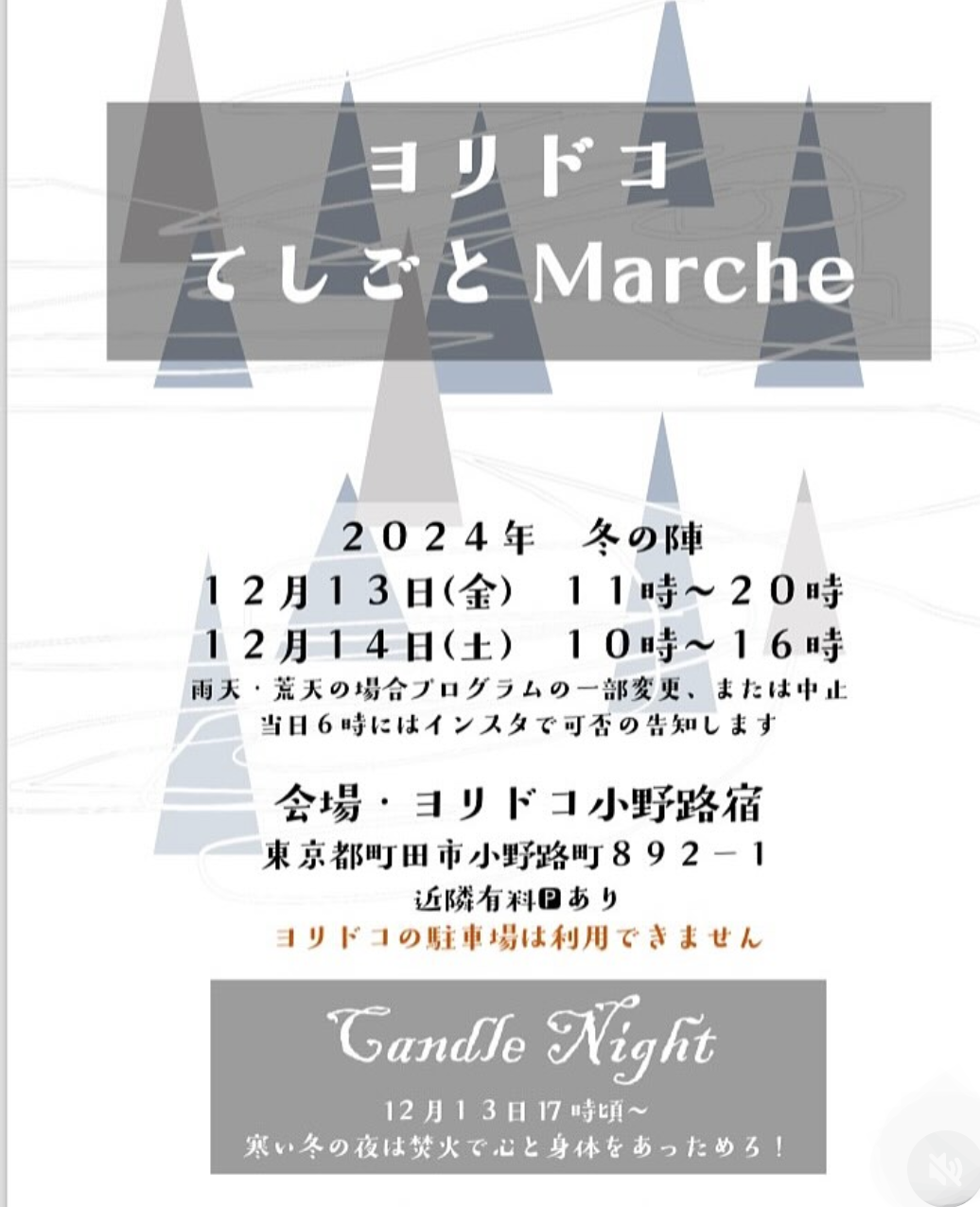 ヨリドコ
てしごと Marche

２０２４年　冬の陣
１２月１３日(金)　１１時～２０時
１２月１４日(土)　１０時～１６時
雨天・荒天の場合プログラムの一部変更、または中止
当日６時にはインスタで可否の告知します

会場・ヨリドコ小野路宿
東京都町田市小野路町８９２－１
近隣有料Ⓟあり
ヨリドコの駐車場は利用できません

Candle Night
12月13日17時頃～
寒い冬の夜は焚火で心と身体をあっためろ！